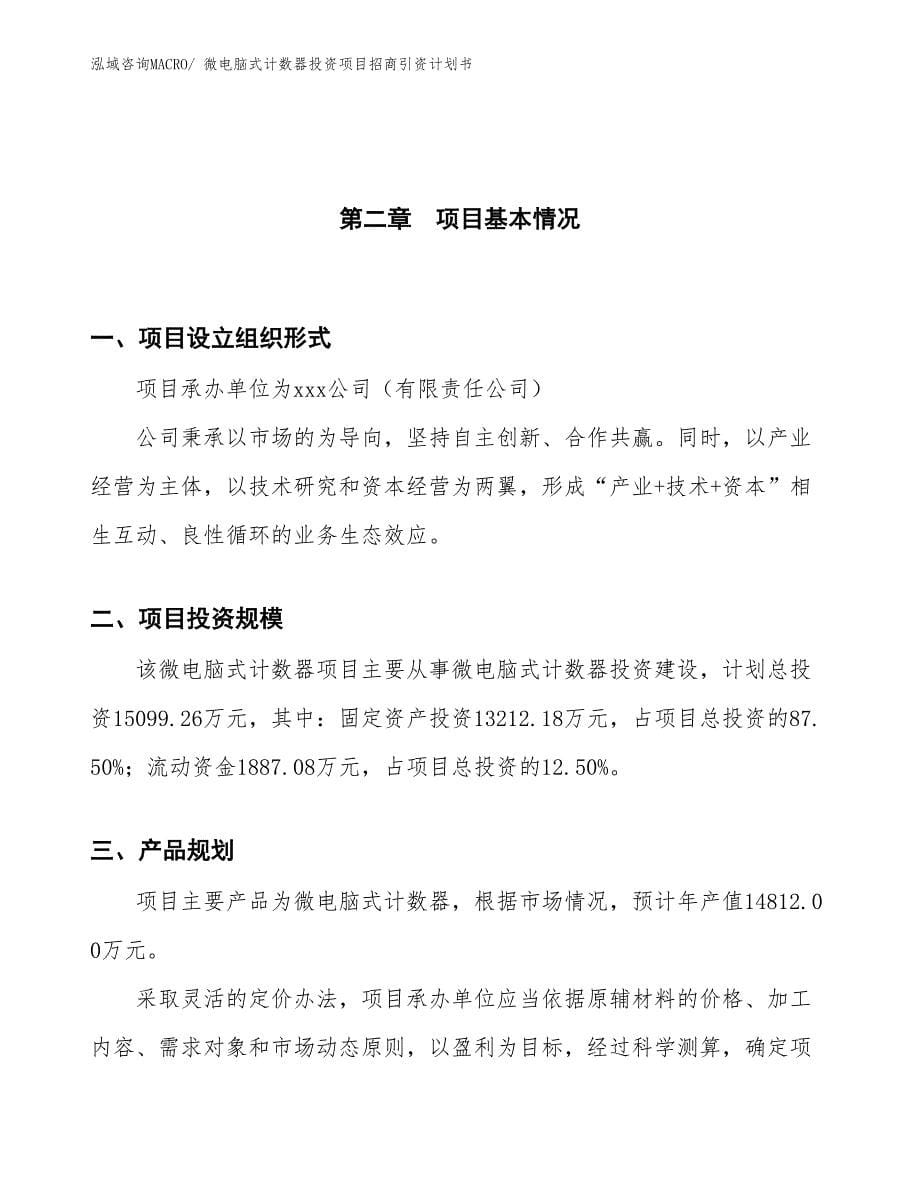 泓域咨询MACRO/ 微电脑式计数器投资项目招商引资计划书

第二章　项目基本情况

一、项目设立组织形式

项目承办单位为xxx公司（有限责任公司）

公司秉承以市场的为导向，坚持自主创新、合作共赢。同时，以产业经营为主体，以技术研究和资本经营为两翼，形成“产业+技术+资本”相生互动、良性循环的业务生态效应。

二、项目投资规模

该微电脑式计数器项目主要从事微电脑式计数器投资建设，计划总投资15099.26万元，其中：固定资产投资13212.18万元，占项目总投资的87.50%；流动资金1887.08万元，占项目总投资的12.50%。

三、产品规划

项目主要产品为微电脑式计数器，根据市场情况，预计年产值14812.00万元。

采取灵活的定价办法，项目承办单位应当依据原辅材料的价格、加工内容、需求对象和市场动态原则，以盈利为目标，经过科学测算，确定项